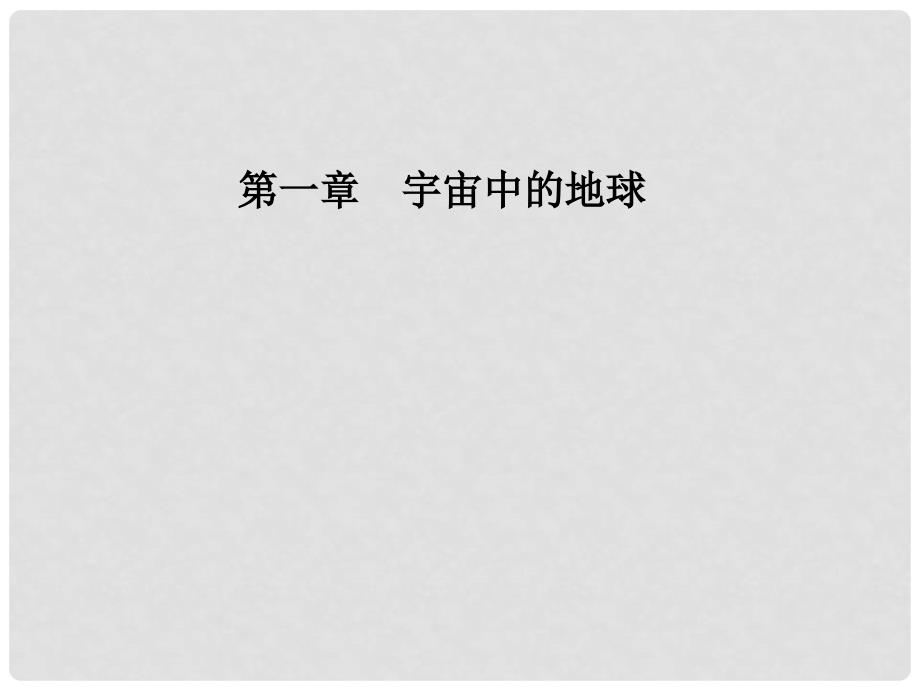 第一章　宇宙中的地球